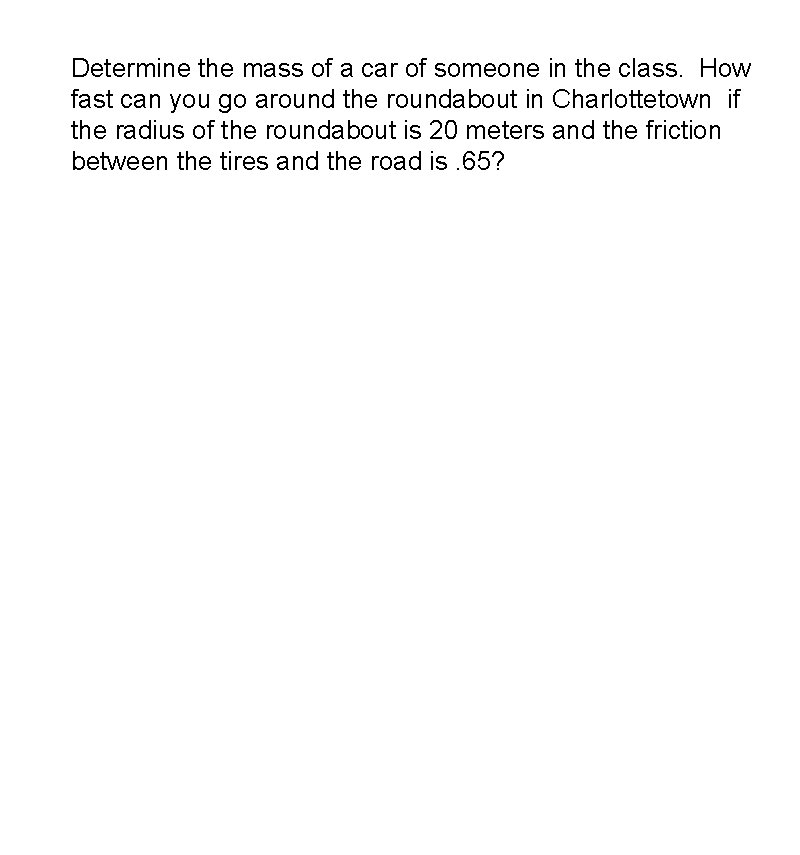 Determine the mass of a car of someone in the class. How fast can you go around the roundabout in Charlottetown if the radius of the roundabout is 20 meters and the friction between the tires and the road is .65?